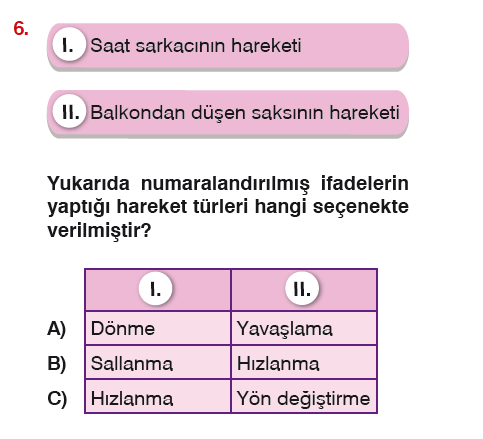 6.

I. Saat sarkacının hareketi

II. Balkondan düşen saksının hareketi

Yukarıda numaralandırılmış ifadelerin yaptığı hareket türleri hangi seçenekte verilmiştir?

| | I. | II. |
|---|---|---|
| A) | Dönme | Yavaşlama |
| B) | Sallanma | Hızlanma |
| C) | Hızlanma | Yön değiştirme |